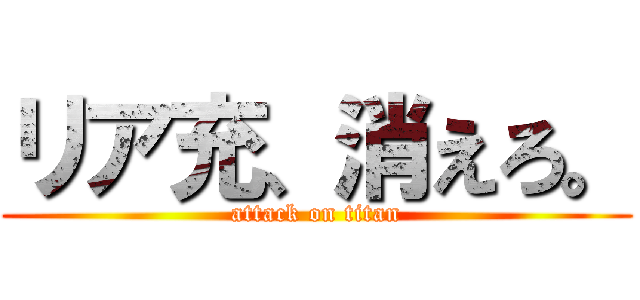 リア充、消えろ。
attack on titan